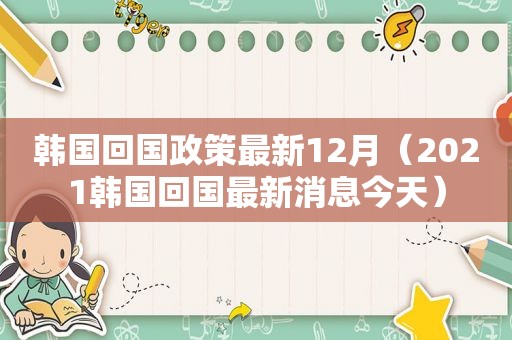 韩国回国政策最新12月（2021韩国回国最新消息今天）